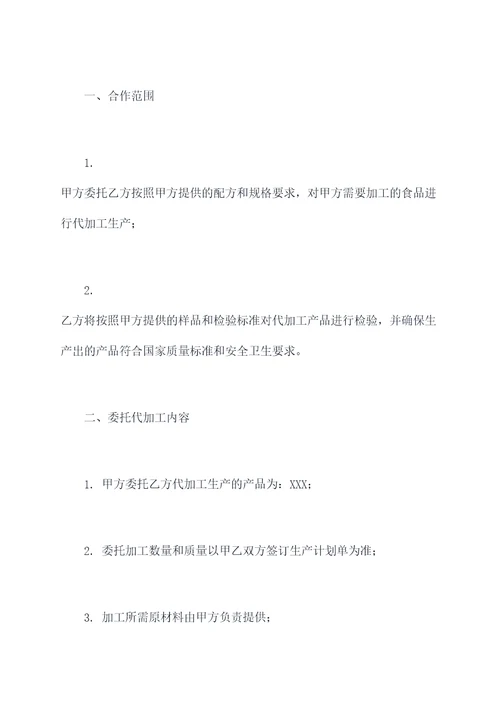 一、合作范围

1.
甲方委托乙方按照甲方提供的配方和规格要求，对甲方需要加工的食品进行代加工生产；

2.
乙方将按照甲方提供的样品和检验标准对代加工产品进行检验，并确保生产出的产品符合国家质量标准和安全卫生要求。

二、委托代加工内容

1. 甲方委托乙方代加工生产的产品为：XXX；

2. 委托加工数量和质量以甲乙双方签订生产计划单为准；

3. 加工所需原材料由甲方负责提供；